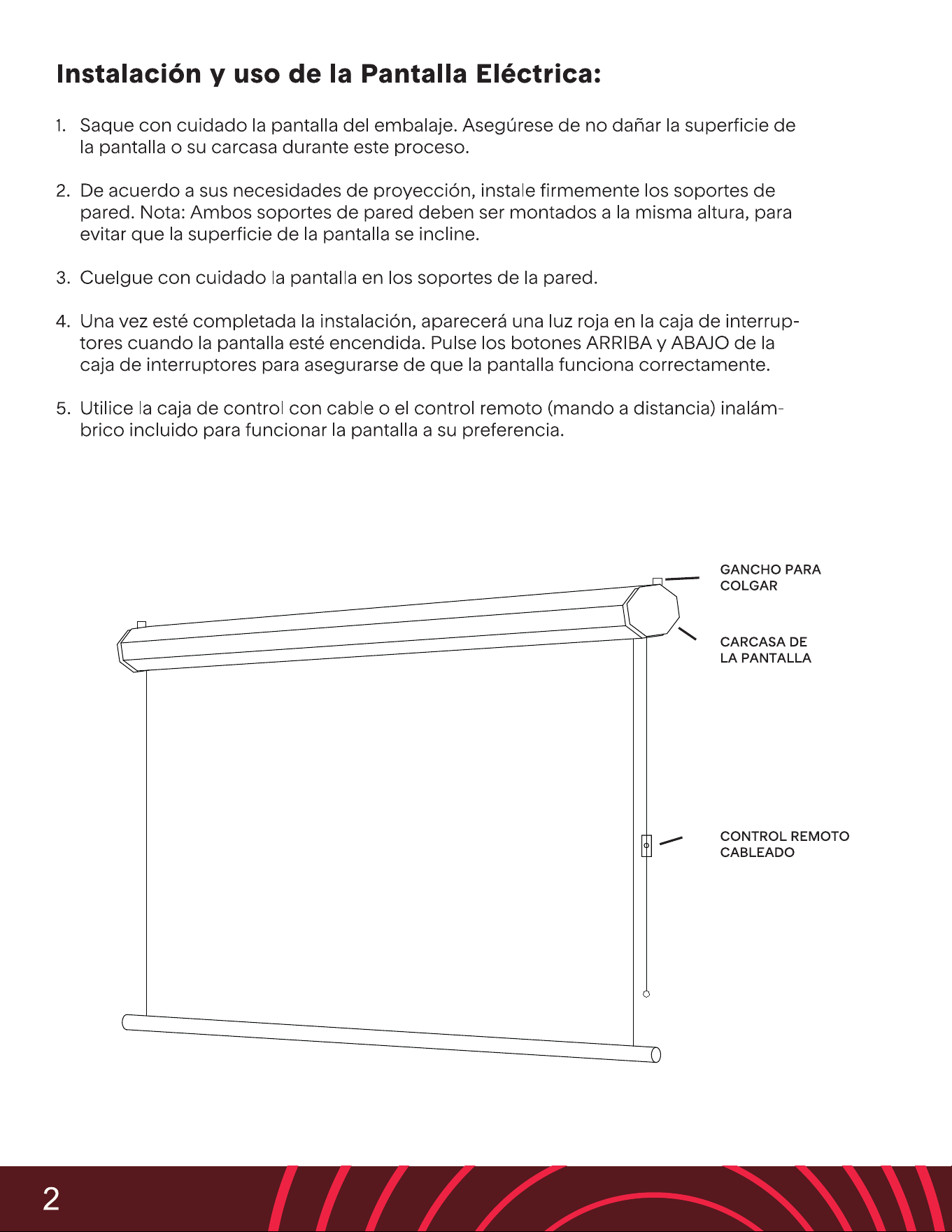 Instalación y uso de la Pantalla Eléctrica:

1. Saque con cuidado la pantalla del embalaje. Asegúrese de no dañar la superficie de la pantalla o su carcasa durante este proceso.

2. De acuerdo a sus necesidades de proyección, instale firmemente los soportes de pared. Nota: Ambos soportes de pared deben ser montados a la misma altura, para evitar que la superficie de la pantalla se incline.

3. Cuelgue con cuidado la pantalla en los soportes de la pared.

4. Una vez esté completada la instalación, aparecerá una luz roja en la caja de interruptores cuando la pantalla esté encendida. Pulse los botones ARRIBA y ABAJO de la caja de interruptores para asegurarse de que la pantalla funciona correctamente.

5. Utilice la caja de control con cable o el control remoto (mando a distancia) inalámbrico incluido para funcionar la pantalla a su preferencia.

GANCHO PARA
COLGAR

CARCASA DE
LA PANTALLA

CONTROL REMOTO
CABLEADO

2